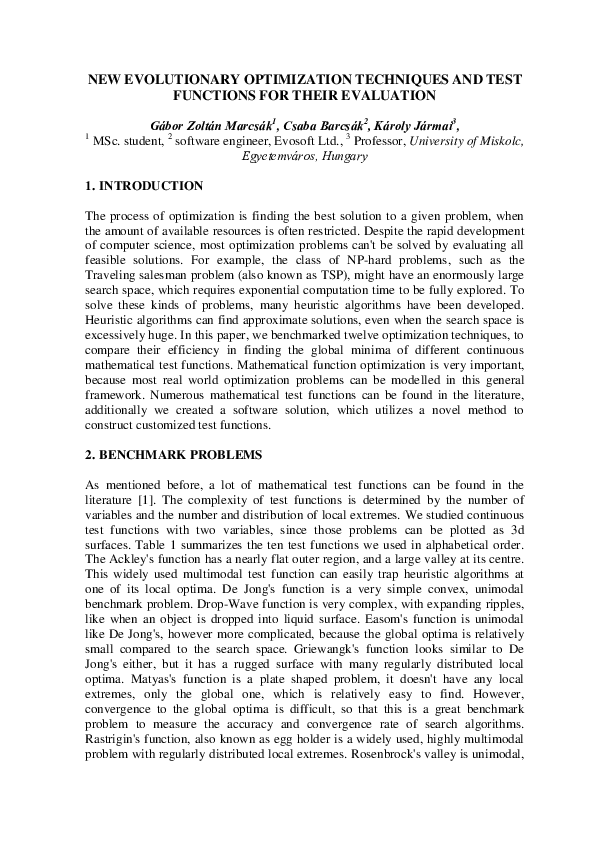 NEW EVOLUTIONARY OPTIMIZATION TECHNIQUES AND TEST FUNCTIONS FOR THEIR EVALUATION

Gábor Zoltán Marcsák$^1$, Csaba Barcsák$^2$, Károly Jármai$^3$,

$^1$ MSc. student, $^2$ software engineer, Evosoft Ltd., $^3$ Professor, University of Miskolc, Egyetemváros, Hungary

1. INTRODUCTION

The process of optimization is finding the best solution to a given problem, when the amount of available resources is often restricted. Despite the rapid development of computer science, most optimization problems can't be solved by evaluating all feasible solutions. For example, the class of NP-hard problems, such as the Traveling salesman problem (also known as TSP), might have an enormously large search space, which requires exponential computation time to be fully explored. To solve these kinds of problems, many heuristic algorithms have been developed. Heuristic algorithms can find approximate solutions, even when the search space is excessively huge. In this paper, we benchmarked twelve optimization techniques, to compare their efficiency in finding the global minima of different continuous mathematical test functions. Mathematical function optimization is very important, because most real world optimization problems can be modelled in this general framework. Numerous mathematical test functions can be found in the literature, additionally we created a software solution, which utilizes a novel method to construct customized test functions.

2. BENCHMARK PROBLEMS

As mentioned before, a lot of mathematical test functions can be found in the literature [1]. The complexity of test functions is determined by the number of variables and the number and distribution of local extremes. We studied continuous test functions with two variables, since those problems can be plotted as 3d surfaces. Table 1 summarizes the ten test functions we used in alphabetical order. The Ackley's function has a nearly flat outer region, and a large valley at its centre. This widely used multimodal test function can easily trap heuristic algorithms at one of its local optima. De Jong's function is a very simple convex, unimodal benchmark problem. Drop-Wave function is very complex, with expanding ripples, like when an object is dropped into liquid surface. Easom's function is unimodal like De Jong's, however more complicated, because the global optima is relatively small compared to the search space. Griewangk's function looks similar to De Jong's either, but it has a rugged surface with many regularly distributed local optima. Matyas's function is a plate shaped problem, it doesn't have any local extremes, only the global one, which is relatively easy to find. However, convergence to the global optima is difficult, so that this is a great benchmark problem to measure the accuracy and convergence rate of search algorithms. Rastrigin's function, also known as egg holder is a widely used, highly multimodal problem with regularly distributed local extremes. Rosenbrock's valley is unimodal,